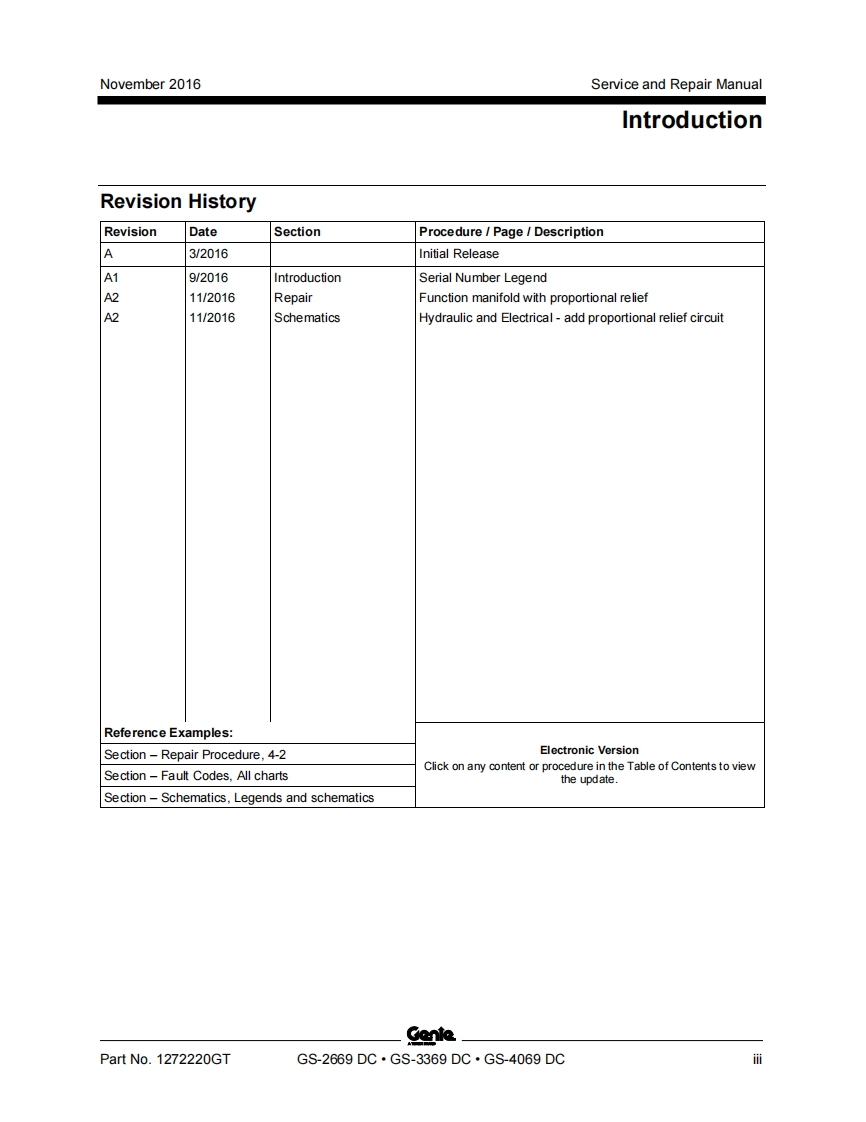 November 2016

Service and Repair Manual

Introduction

Revision History

| Revision | Date | Section | Procedure / Page / Description |
|---|---|---|---|
| A | 3/2016 | | Initial Release |
| A1 | 9/2016 | Introduction | Serial Number Legend |
| A2 | 11/2016 | Repair | Function manifold with proportional relief |
| A2 | 11/2016 | Schematics | Hydraulic and Electrical - add proportional relief circuit |

Reference Examples:
Section – Repair Procedure, 4-2
Section – Fault Codes, All charts
Section – Schematics, Legends and schematics

Electronic Version
Click on any content or procedure in the Table of Contents to view the update.

Genie

Part No. 1272220GT

GS-2669 DC • GS-3369 DC • GS-4069 DC

iii